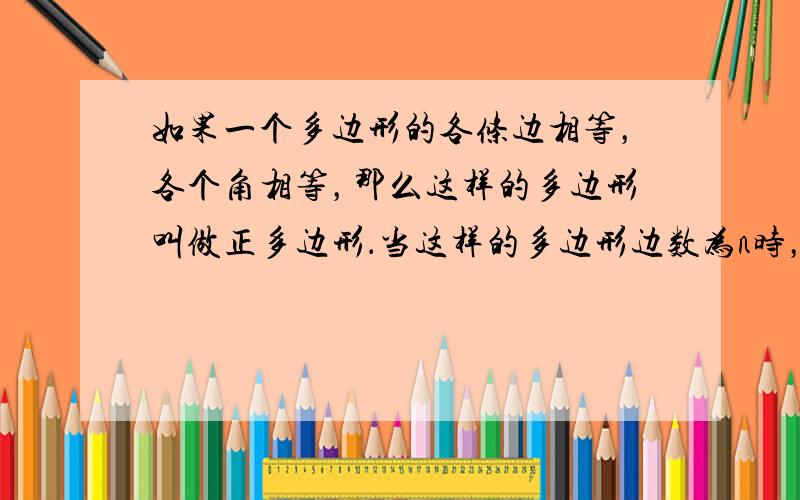 如果一个多边形的各條边相等，各个角相等，那么这样的多边形叫做正多边形.当这样的多边形边数為n時，